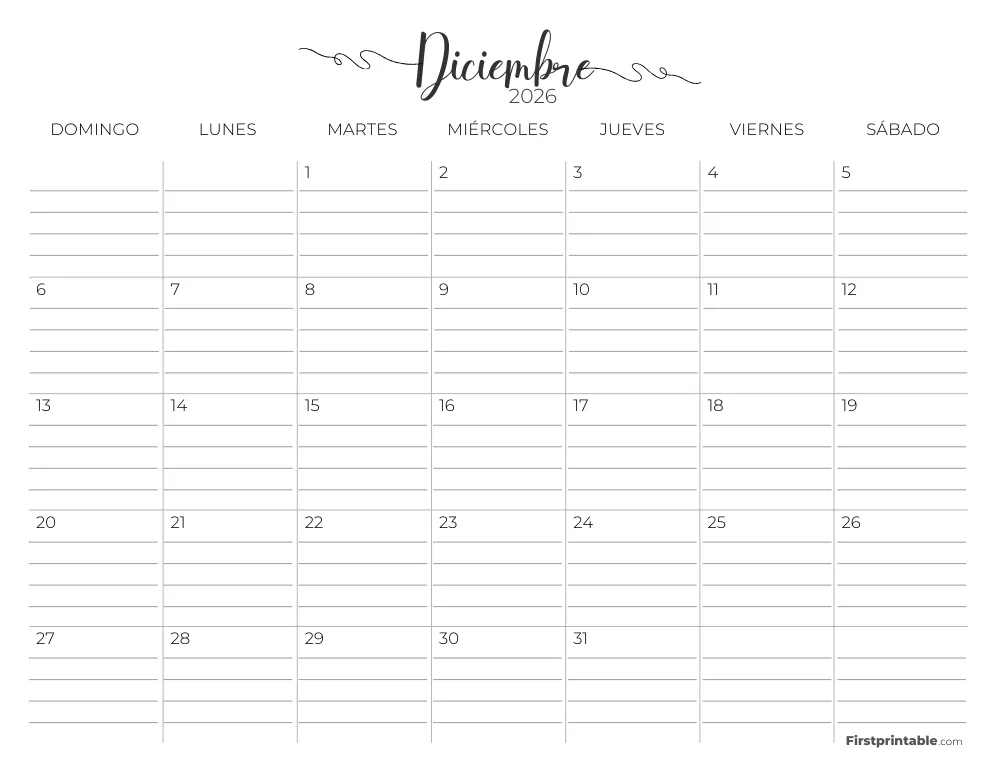 Diciembre
2026

| DOMINGO | LUNES | MARTES | MIÉRCOLES | JUEVES | VIERNES | SÁBADO |
|---|---|---|---|---|---|---|
| | | 1 | 2 | 3 | 4 | 5 |
| 6 | 7 | 8 | 9 | 10 | 11 | 12 |
| 13 | 14 | 15 | 16 | 17 | 18 | 19 |
| 20 | 21 | 22 | 23 | 24 | 25 | 26 |
| 27 | 28 | 29 | 30 | 31 | | |

Firstprintable.com